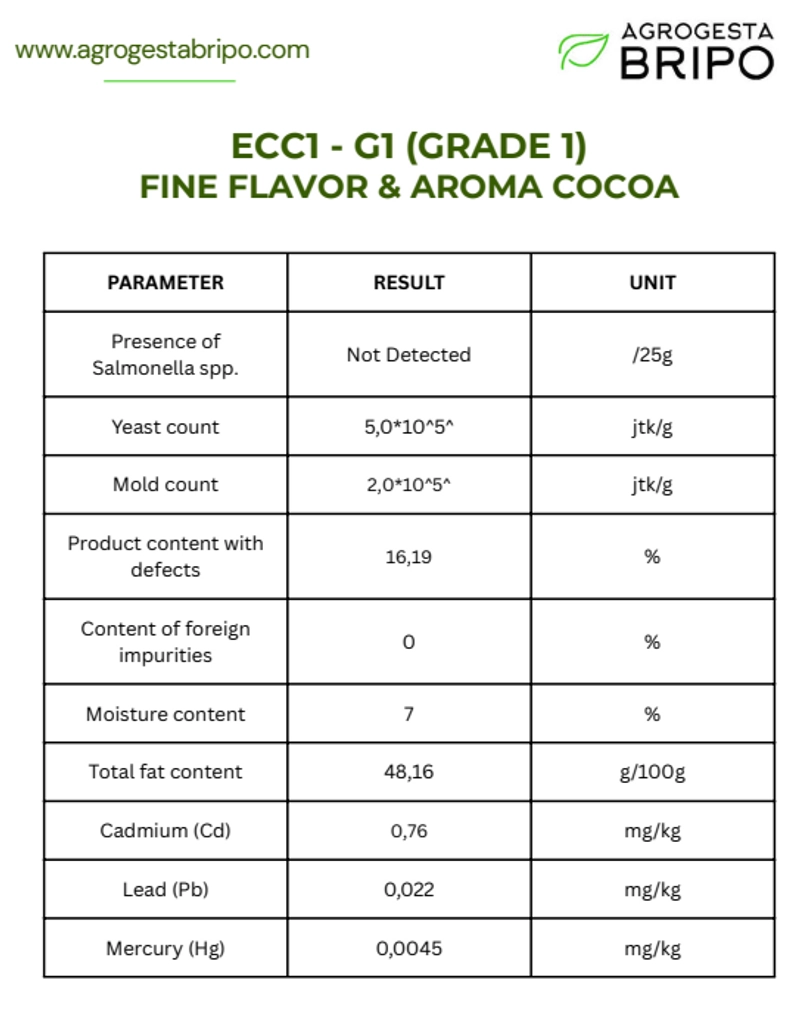 www.agrogestabripo.com

AGROGESTA BRIPO

ECC1 - G1 (GRADE 1)
FINE FLAVOR & AROMA COCOA

| PARAMETER | RESULT | UNIT |
|---|---|---|
| Presence of Salmonella spp. | Not Detected | /25g |
| Yeast count | 5,0*10^5^ | jtk/g |
| Mold count | 2,0*10^5^ | jtk/g |
| Product content with defects | 16,19 | % |
| Content of foreign impurities | 0 | % |
| Moisture content | 7 | % |
| Total fat content | 48,16 | g/100g |
| Cadmium (Cd) | 0,76 | mg/kg |
| Lead (Pb) | 0,022 | mg/kg |
| Mercury (Hg) | 0,0045 | mg/kg |